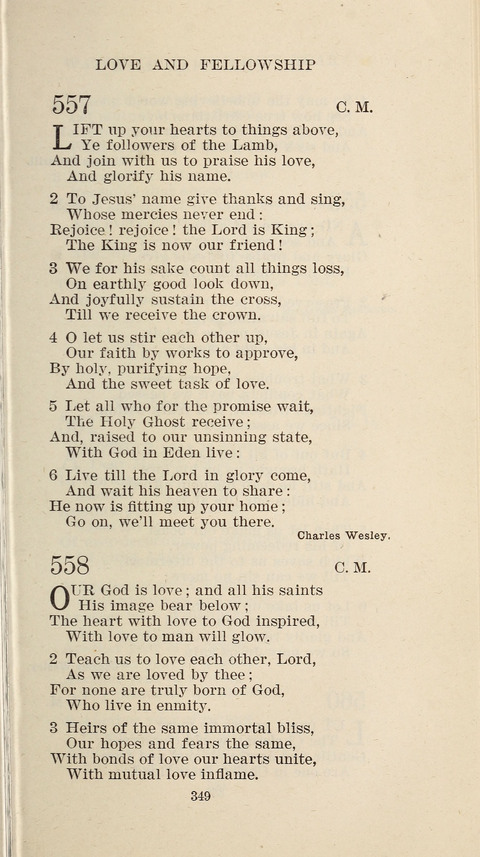 LOVE AND FELLOWSHIP

557 C. M.

LIFT up your hearts to things above,
Ye followers of the Lamb,
And join with us to praise his love,
And glorify his name.

2 To Jesus' name give thanks and sing,
Whose mercies never end:
Rejoice! rejoice! the Lord is King;
The King is now our friend!

3 We for his sake count all things loss,
On earthly good look down,
And joyfully sustain the cross,
Till we receive the crown.

4 O let us stir each other up,
Our faith by works to approve,
By holy, purifying hope,
And the sweet task of love.

5 Let all who for the promise wait,
The Holy Ghost receive;
And, raised to our unsinning state,
With God in Eden live:

6 Live till the Lord in glory come,
And wait his heaven to share:
He now is fitting up your home;
Go on, we'll meet you there.

Charles Wesley.

558 C. M.

OUR God is love; and all his saints
His image bear below;
The heart with love to God inspired,
With love to man will glow.

2 Teach us to love each other, Lord,
As we are loved by thee;
For none are truly born of God,
Who live in enmity.

3 Heirs of the same immortal bliss,
Our hopes and fears the same,
With bonds of love our hearts unite,
With mutual love inflame.

349